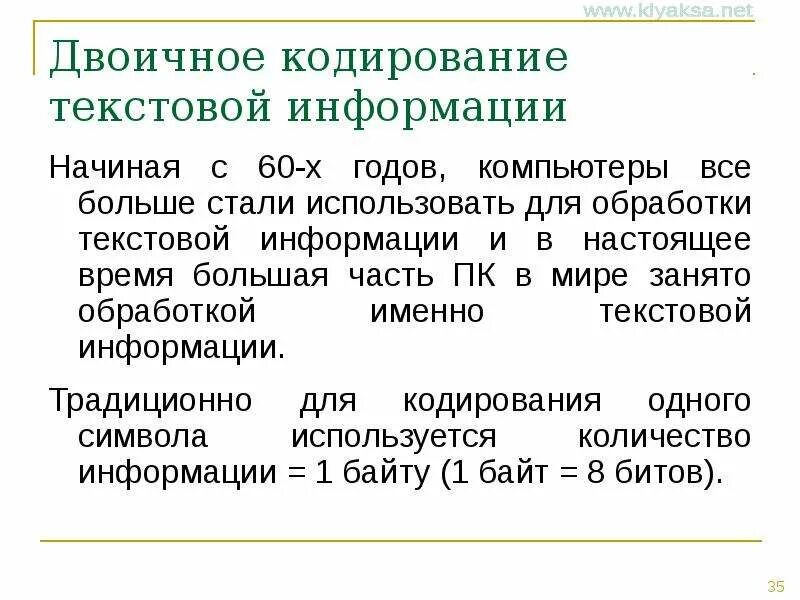 www.klyaksa.net

Двоичное кодирование текстовой информации

Начиная с 60-х годов, компьютеры все больше стали использовать для обработки текстовой информации и в настоящее время большая часть ПК в мире занято обработкой именно текстовой информации.

Традиционно для кодирования одного символа используется количество информации = 1 байту (1 байт = 8 битов).

35